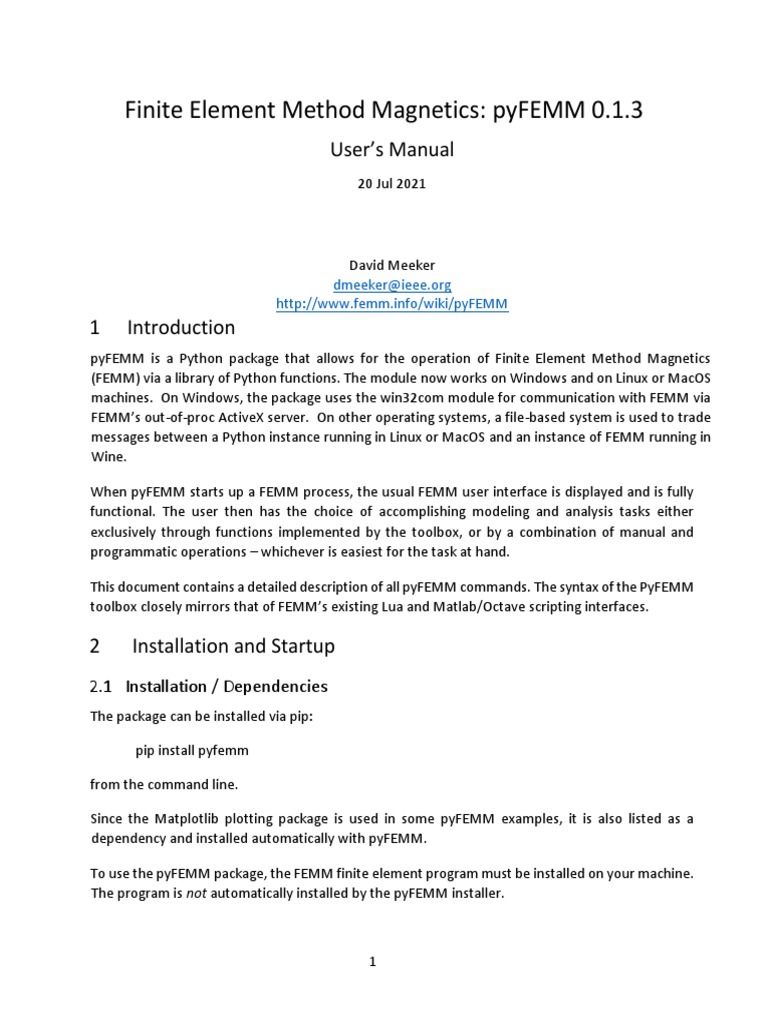 Finite Element Method Magnetics: pyFEMM 0.1.3

User's Manual

20 Jul 2021

David Meeker
dmeeker@ieee.org
http://www.femm.info/wiki/pyFEMM

1 Introduction

pyFEMM is a Python package that allows for the operation of Finite Element Method Magnetics (FEMM) via a library of Python functions. The module now works on Windows and on Linux or MacOS machines. On Windows, the package uses the win32com module for communication with FEMM via FEMM's out-of-proc ActiveX server. On other operating systems, a file-based system is used to trade messages between a Python instance running in Linux or MacOS and an instance of FEMM running in Wine.

When pyFEMM starts up a FEMM process, the usual FEMM user interface is displayed and is fully functional. The user then has the choice of accomplishing modeling and analysis tasks either exclusively through functions implemented by the toolbox, or by a combination of manual and programmatic operations – whichever is easiest for the task at hand.

This document contains a detailed description of all pyFEMM commands. The syntax of the PyFEMM toolbox closely mirrors that of FEMM's existing Lua and Matlab/Octave scripting interfaces.

2 Installation and Startup

2.1 Installation / Dependencies

The package can be installed via pip:

pip install pyfemm

from the command line.

Since the Matplotlib plotting package is used in some pyFEMM examples, it is also listed as a dependency and installed automatically with pyFEMM.

To use the pyFEMM package, the FEMM finite element program must be installed on your machine. The program is not automatically installed by the pyFEMM installer.

1